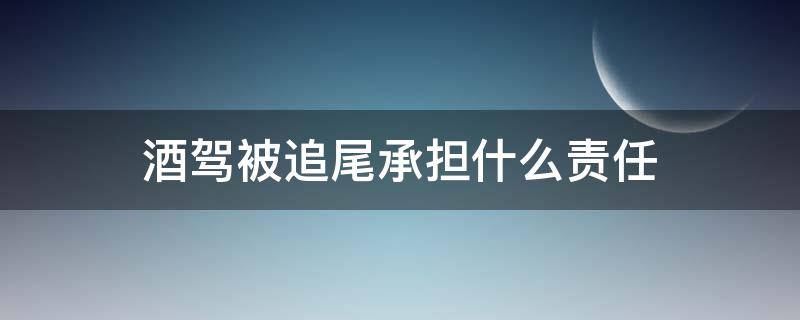 酒驾被追尾承担什么责任